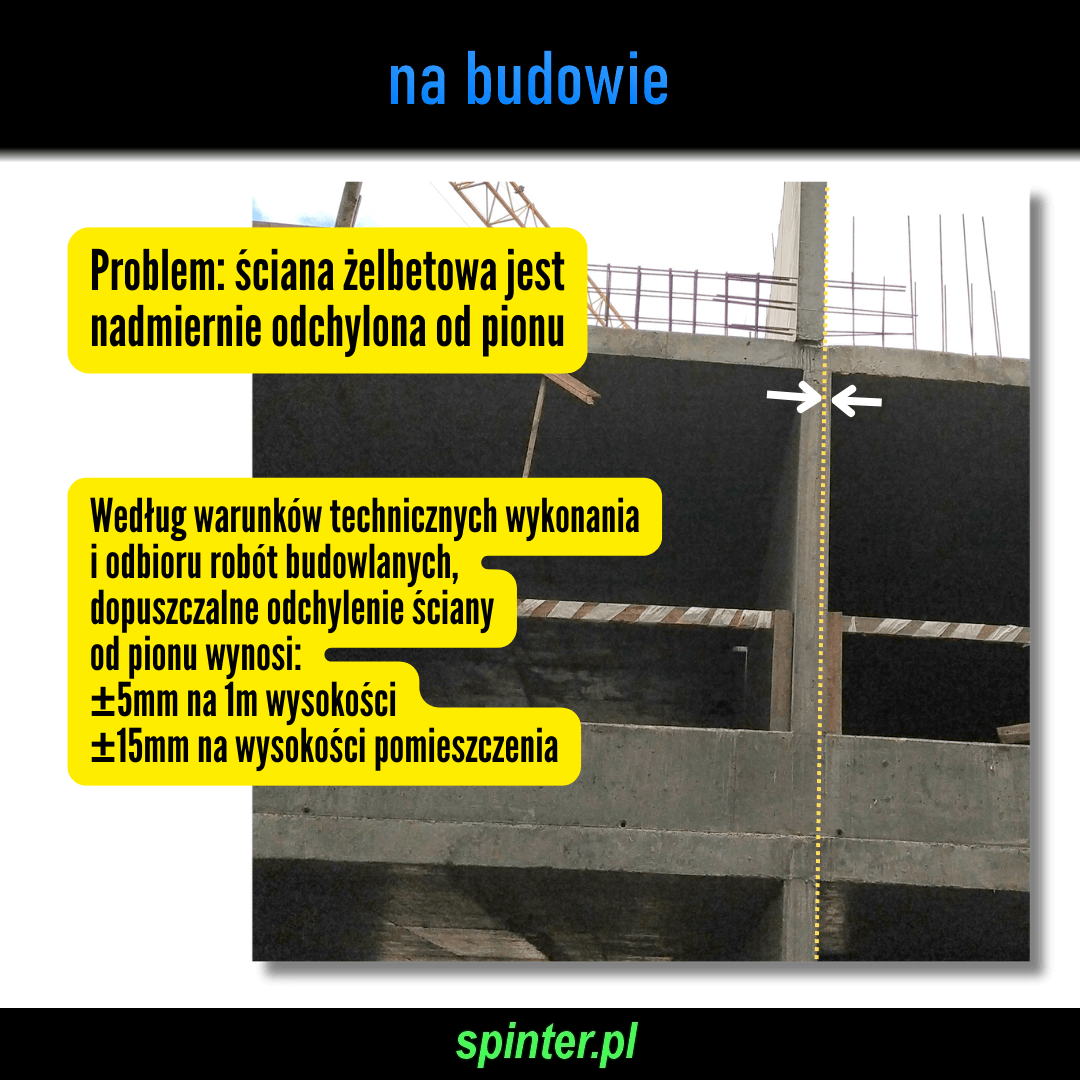 na budowie

Problem: ściana żelbetowa jest nadmiernie odchylona od pionu

Według warunków technicznych wykonania i odbioru robót budowlanych, dopuszczalne odchylenie ściany od pionu wynosi:
±5mm na 1m wysokości
±15mm na wysokości pomieszczenia

spinter.pl